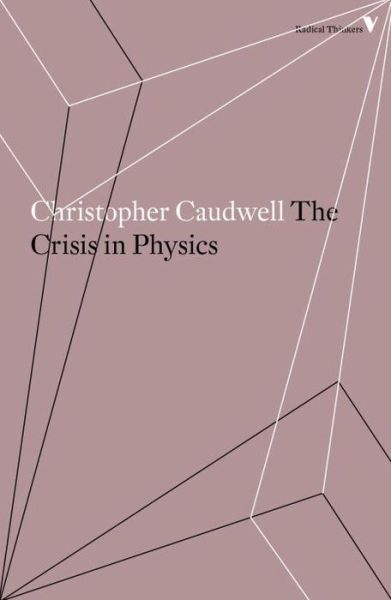 Radical Thinkers

Christopher Caudwell The Crisis in Physics